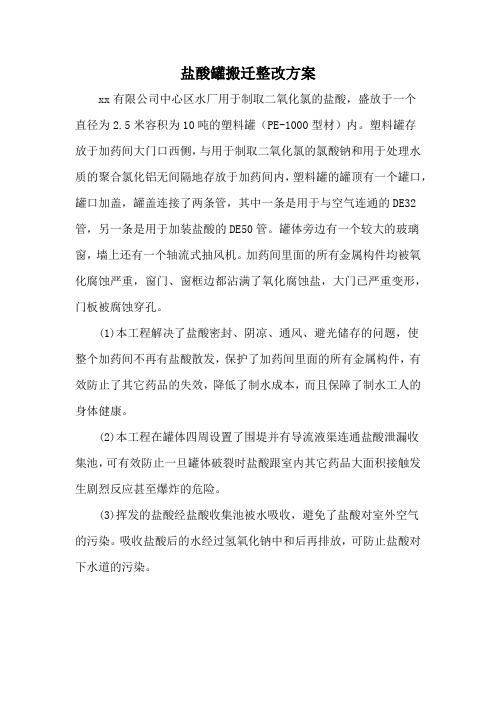 盐酸罐搬迁整改方案

xx 有限公司中心区水厂用于制取二氧化氯的盐酸，盛放于一个直径为 2.5 米容积为 10 吨的塑料罐（PE-1000 型材）内。塑料罐存放于加药间大门口西侧，与用于制取二氧化氯的氯酸钠和用于处理水质的聚合氯化铝无间隔地存放于加药间内，塑料罐的罐顶有一个罐口，罐口加盖，罐盖连接了两条管，其中一条是用于与空气连通的 DE32 管，另一条是用于加装盐酸的 DE50 管。罐体旁边有一个较大的玻璃窗，墙上还有一个轴流式抽风机。加药间里面的所有金属构件均被氧化腐蚀严重，窗门、窗框边都沾满了氧化腐蚀盐，大门已严重变形，门板被腐蚀穿孔。

(1)本工程解决了盐酸密封、阴凉、通风、避光储存的问题，使整个加药间不再有盐酸散发，保护了加药间里面的所有金属构件，有效防止了其它药品的失效，降低了制水成本，而且保障了制水工人的身体健康。

(2)本工程在罐体四周设置了围堤并有导流液渠连通盐酸泄漏收集池，可有效防止一旦罐体破裂时盐酸跟室内其它药品大面积接触发生剧烈反应甚至爆炸的危险。

(3)挥发的盐酸经盐酸收集池被水吸收，避免了盐酸对室外空气的污染。吸收盐酸后的水经过氢氧化钠中和后再排放，可防止盐酸对下水道的污染。